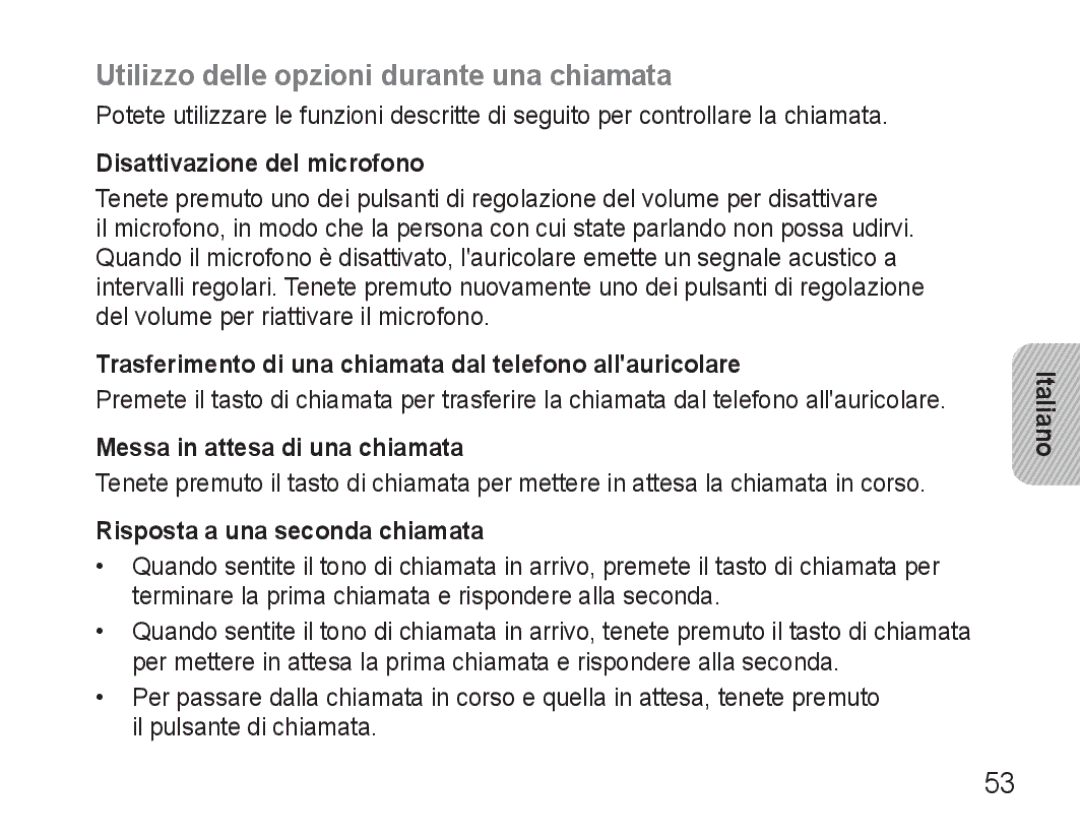 Utilizzo delle opzioni durante una chiamata

Potete utilizzare le funzioni descritte di seguito per controllare la chiamata.

Disattivazione del microfono

Tenete premuto uno dei pulsanti di regolazione del volume per disattivare il microfono, in modo che la persona con cui state parlando non possa udirvi. Quando il microfono è disattivato, l'auricolare emette un segnale acustico a intervalli regolari. Tenete premuto nuovamente uno dei pulsanti di regolazione del volume per riattivare il microfono.

Trasferimento di una chiamata dal telefono all'auricolare

Premete il tasto di chiamata per trasferire la chiamata dal telefono all'auricolare.

Messa in attesa di una chiamata

Tenete premuto il tasto di chiamata per mettere in attesa la chiamata in corso.

Risposta a una seconda chiamata

• Quando sentite il tono di chiamata in arrivo, premete il tasto di chiamata per terminare la prima chiamata e rispondere alla seconda.
• Quando sentite il tono di chiamata in arrivo, tenete premuto il tasto di chiamata per mettere in attesa la prima chiamata e rispondere alla seconda.
• Per passare dalla chiamata in corso e quella in attesa, tenete premuto il pulsante di chiamata.

Italiano

53